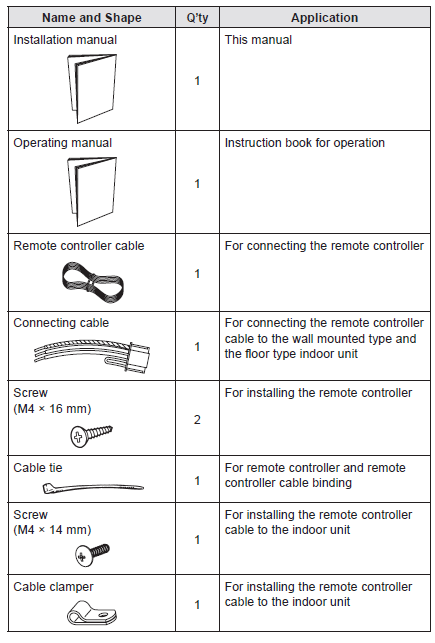 | Name and Shape | Q'ty | Application |
|---|---|---|
| Installation manual | 1 | This manual |
| Operating manual | 1 | Instruction book for operation |
| Remote controller cable | 1 | For connecting the remote controller |
| Connecting cable | 1 | For connecting the remote controller cable to the wall mounted type and the floor type indoor unit |
| Screw (M4 × 16 mm) | 2 | For installing the remote controller |
| Cable tie | 1 | For remote controller and remote controller cable binding |
| Screw (M4 × 14 mm) | 1 | For installing the remote controller cable to the indoor unit |
| Cable clamper | 1 | For installing the remote controller cable to the indoor unit |